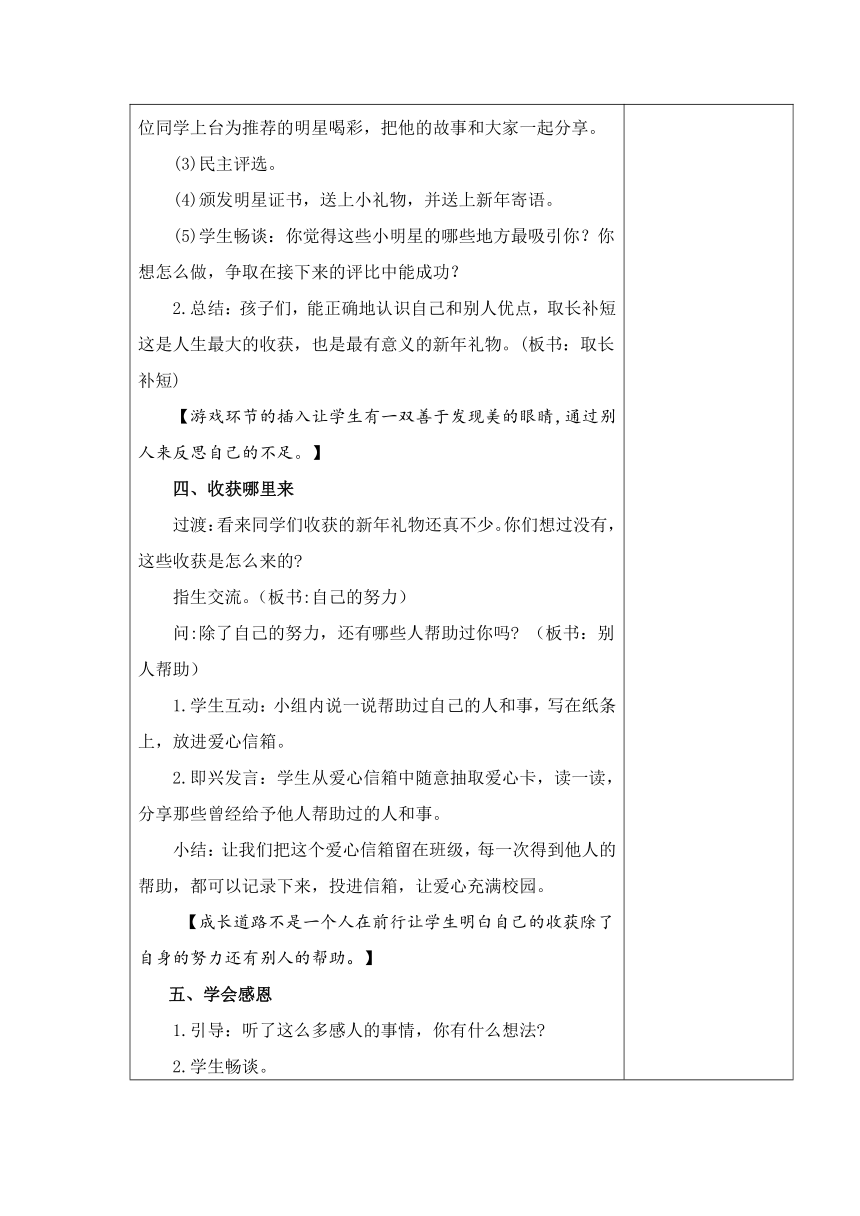 位同学上台为推荐的明星喝彩，把他的故事和大家一起分享。

(3)民主评选。

(4)颁发明星证书，送上小礼物，并送上新年寄语。

(5)学生畅谈：你觉得这些小明星的哪些地方最吸引你？你想怎么做，争取在接下来的评比中能成功？

2.总结：孩子们，能正确地认识自己和别人优点，取长补短这是人生最大的收获，也是最有意义的新年礼物。(板书：取长补短)

【游戏环节的插入让学生有一双善于发现美的眼睛,通过别人来反思自己的不足。】

四、收获哪里来

过渡:看来同学们收获的新年礼物还真不少。你们想过没有，这些收获是怎么来的?

指生交流。(板书:自己的努力)

问:除了自己的努力，还有哪些人帮助过你吗? (板书：别人帮助)

1.学生互动:小组内说一说帮助过自己的人和事，写在纸条上，放进爱心信箱。

2.即兴发言：学生从爱心信箱中随意抽取爱心卡，读一读，分享那些曾经给予他人帮助过的人和事。

小结：让我们把这个爱心信箱留在班级，每一次得到他人的帮助，都可以记录下来，投进信箱，让爱心充满校园。

【成长道路不是一个人在前行让学生明白自己的收获除了自身的努力还有别人的帮助。】

五、学会感恩

1.引导：听了这么多感人的事情，你有什么想法?

2.学生畅谈。